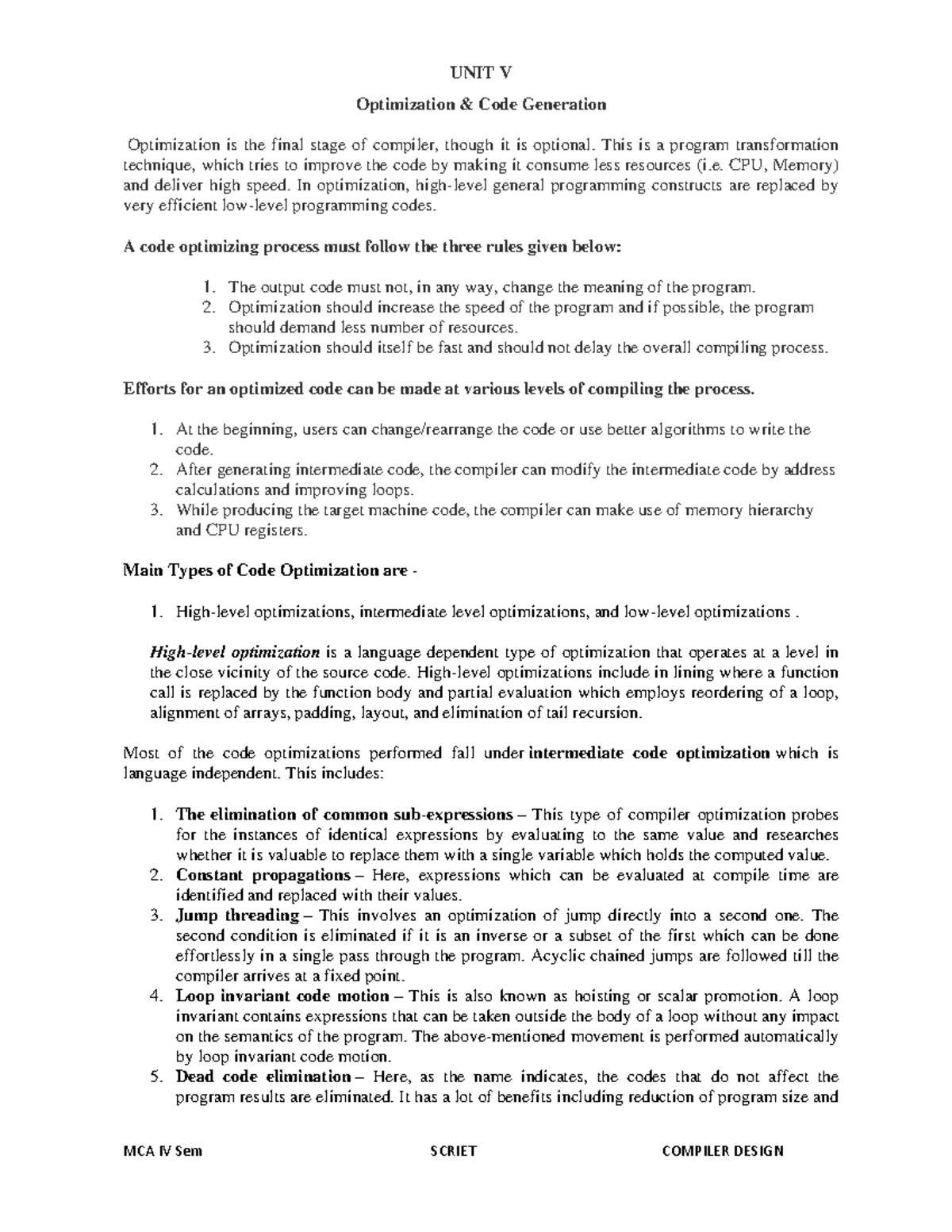 UNIT V

Optimization & Code Generation

Optimization is the final stage of compiler, though it is optional. This is a program transformation technique, which tries to improve the code by making it consume less resources (i.e. CPU, Memory) and deliver high speed. In optimization, high-level general programming constructs are replaced by very efficient low-level programming codes.

A code optimizing process must follow the three rules given below:

1. The output code must not, in any way, change the meaning of the program.
2. Optimization should increase the speed of the program and if possible, the program should demand less number of resources.
3. Optimization should itself be fast and should not delay the overall compiling process.

Efforts for an optimized code can be made at various levels of compiling the process.

1. At the beginning, users can change/rearrange the code or use better algorithms to write the code.
2. After generating intermediate code, the compiler can modify the intermediate code by address calculations and improving loops.
3. While producing the target machine code, the compiler can make use of memory hierarchy and CPU registers.

Main Types of Code Optimization are -

1. High-level optimizations, intermediate level optimizations, and low-level optimizations .

High-level optimization is a language dependent type of optimization that operates at a level in the close vicinity of the source code. High-level optimizations include in lining where a function call is replaced by the function body and partial evaluation which employs reordering of a loop, alignment of arrays, padding, layout, and elimination of tail recursion.

Most of the code optimizations performed fall under intermediate code optimization which is language independent. This includes:

1. The elimination of common sub-expressions – This type of compiler optimization probes for the instances of identical expressions by evaluating to the same value and researches whether it is valuable to replace them with a single variable which holds the computed value.
2. Constant propagations – Here, expressions which can be evaluated at compile time are identified and replaced with their values.
3. Jump threading – This involves an optimization of jump directly into a second one. The second condition is eliminated if it is an inverse or a subset of the first which can be done effortlessly in a single pass through the program. Acyclic chained jumps are followed till the compiler arrives at a fixed point.
4. Loop invariant code motion – This is also known as hoisting or scalar promotion. A loop invariant contains expressions that can be taken outside the body of a loop without any impact on the semantics of the program. The above-mentioned movement is performed automatically by loop invariant code motion.
5. Dead code elimination – Here, as the name indicates, the codes that do not affect the program results are eliminated. It has a lot of benefits including reduction of program size and

MCA IV Sem SCRIET COMPILER DESIGN